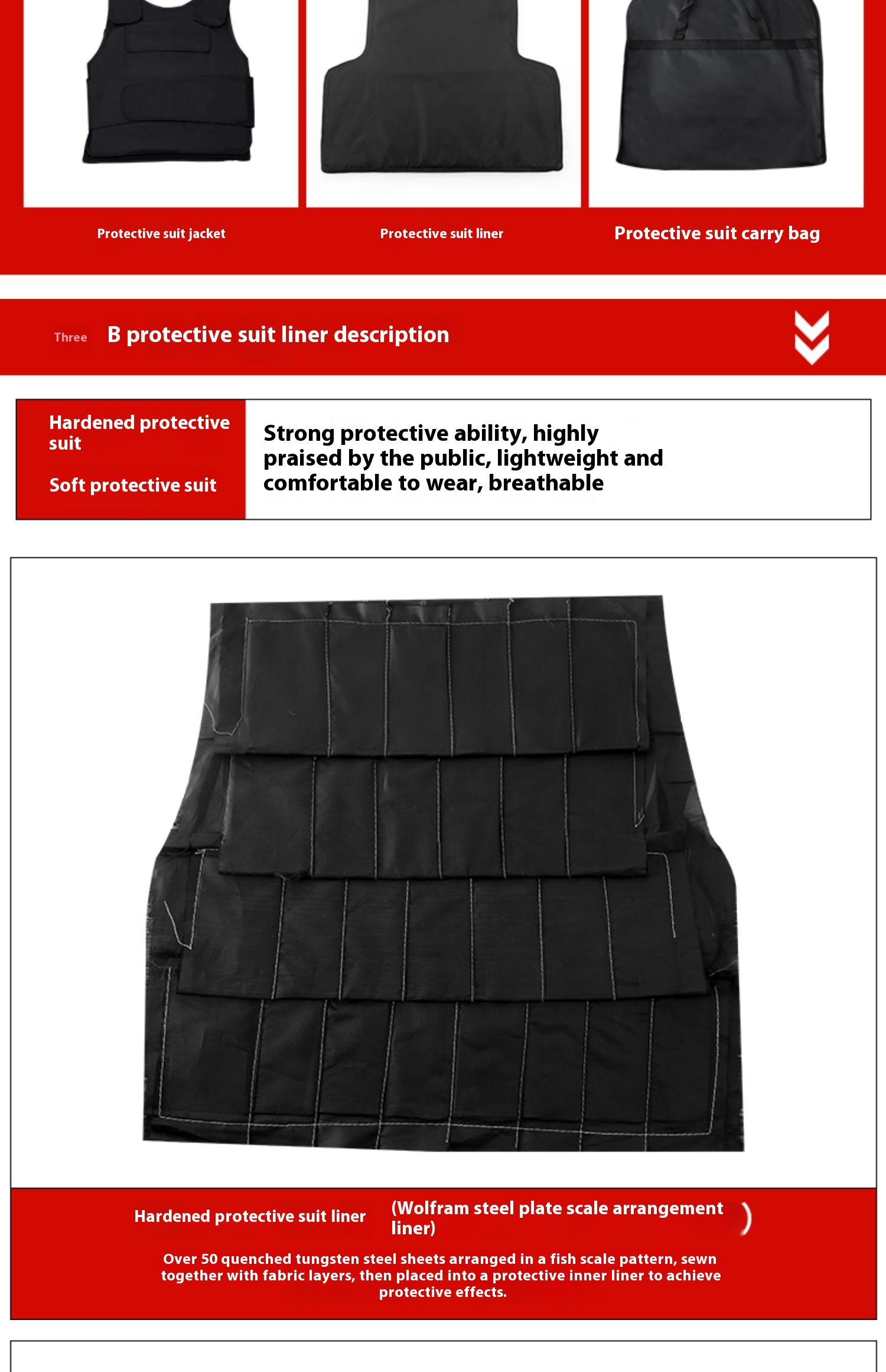 Protective suit jacket

Protective suit liner

Protective suit carry bag

Three B protective suit liner description

Hardened protective suit

Soft protective suit

Strong protective ability, highly praised by the public, lightweight and comfortable to wear, breathable

Hardened protective suit liner (Wolfram steel plate scale arrangement liner) )

Over 50 quenched tungsten steel sheets arranged in a fish scale pattern, sewn together with fabric layers, then placed into a protective inner liner to achieve protective effects.